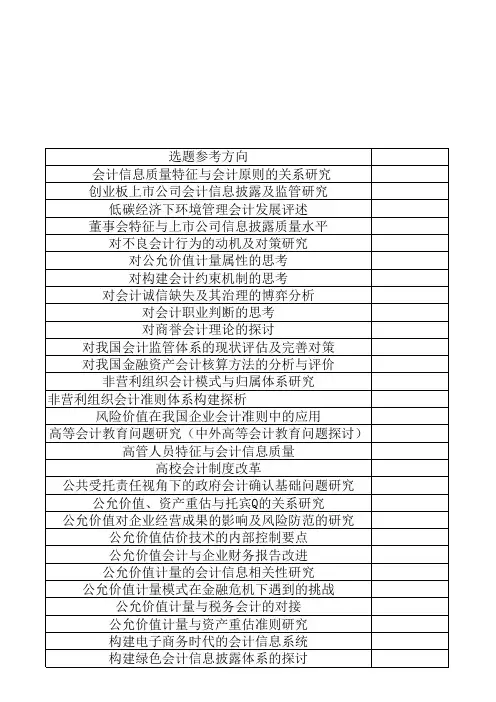 | 选题参考方向 | |
|---|---|
| 会计信息质量特征与会计原则的关系研究 | |
| 创业板上市公司会计信息披露及监管研究 | |
| 低碳经济下环境管理会计发展评述 | |
| 董事会特征与上市公司信息披露质量水平 | |
| 对不良会计行为的动机及对策研究 | |
| 对公允价值计量属性的思考 | |
| 对构建会计约束机制的思考 | |
| 对会计诚信缺失及其治理的博弈分析 | |
| 对会计职业判断的思考 | |
| 对商誉会计理论的探讨 | |
| 对我国会计监管体系的现状评估及完善对策 | |
| 对我国金融资产会计核算方法的分析与评价 | |
| 非营利组织会计模式与归属体系研究 | |
| 非营利组织会计准则体系构建探析 | |
| 风险价值在我国企业会计准则中的应用 | |
| 高等会计教育问题研究（中外高等会计教育问题探讨） | |
| 高管人员特征与会计信息质量 | |
| 高校会计制度改革 | |
| 公共受托责任视角下的政府会计确认基础问题研究 | |
| 公允价值、资产重估与托宾Q的关系研究 | |
| 公允价值对企业经营成果的影响及风险防范的研究 | |
| 公允价值估价技术的内部控制要点 | |
| 公允价值会计与企业财务报告改进 | |
| 公允价值计量的会计信息相关性研究 | |
| 公允价值计量模式在金融危机下遇到的挑战 | |
| 公允价值计量与税务会计的对接 | |
| 公允价值计量与资产重估准则研究 | |
| 构建电子商务时代的会计信息系统 | |
| 构建绿色会计信息披露体系的探讨 | |